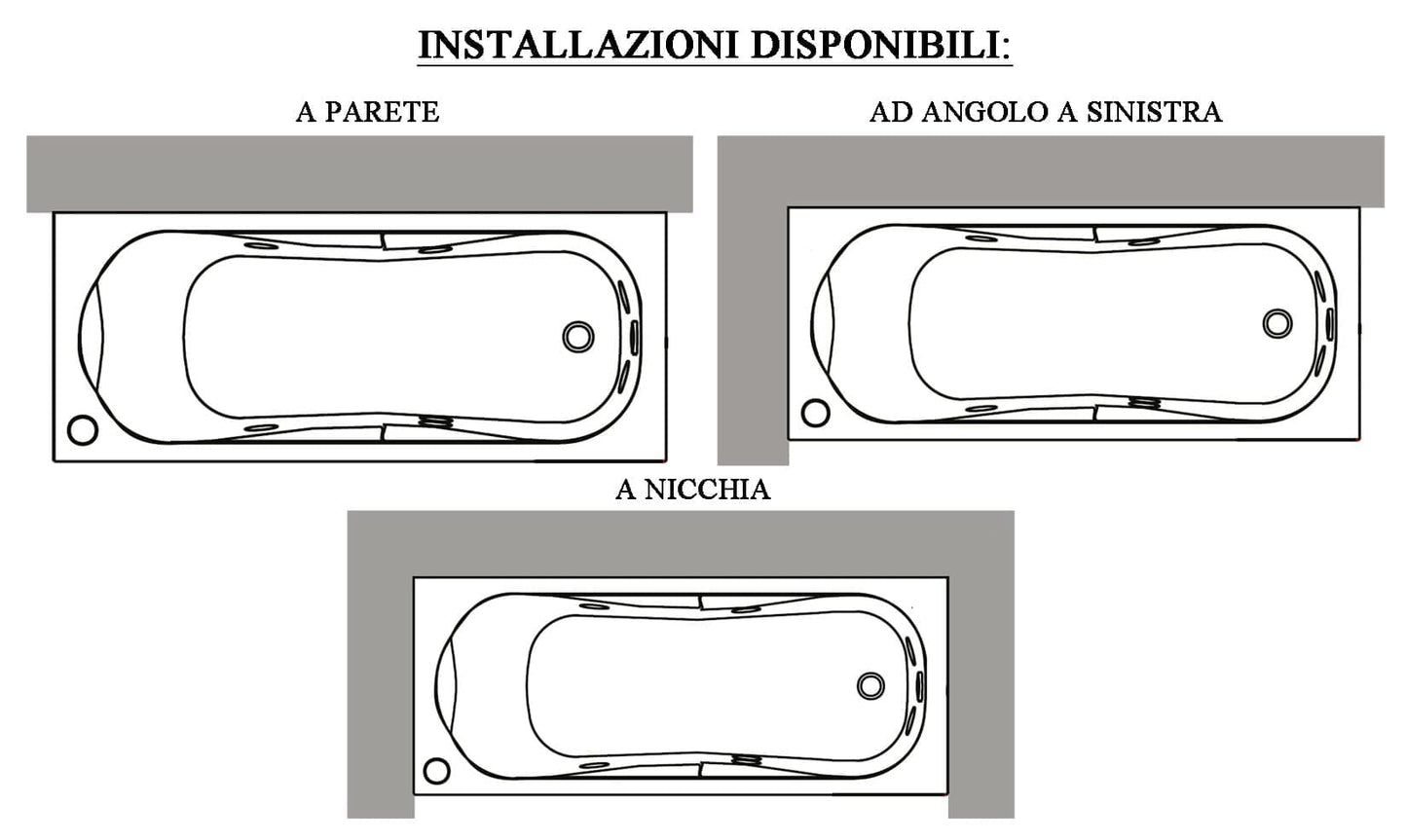 INSTALLAZIONI DISPONIBILI:

A PARETE

AD ANGOLO A SINISTRA

A NICCHIA